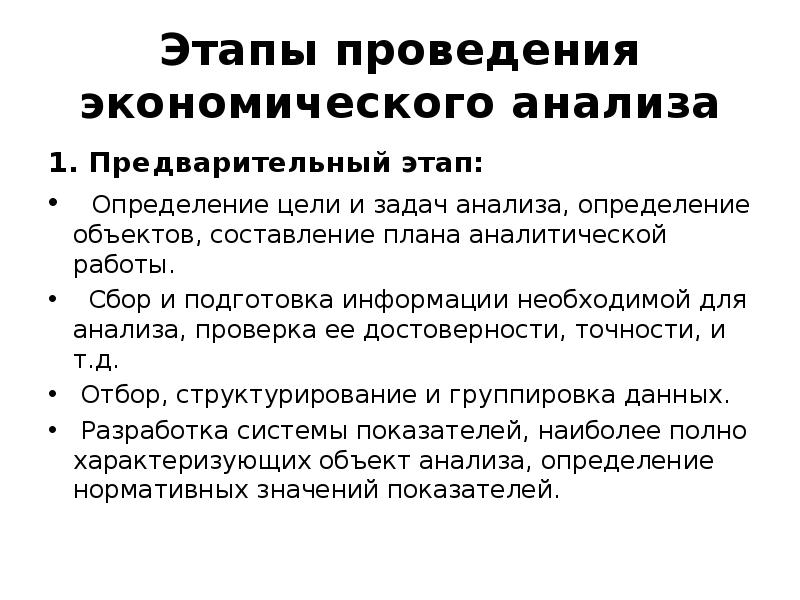 Этапы проведения экономического анализа

1. Предварительный этап:

• Определение цели и задач анализа, определение объектов, составление плана аналитической работы.

• Сбор и подготовка информации необходимой для анализа, проверка ее достоверности, точности, и т.д.

• Отбор, структурирование и группировка данных.

• Разработка системы показателей, наиболее полно характеризующих объект анализа, определение нормативных значений показателей.